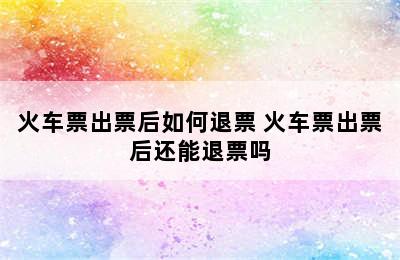 火车票出票后如何退票 火车票出票后还能退票吗